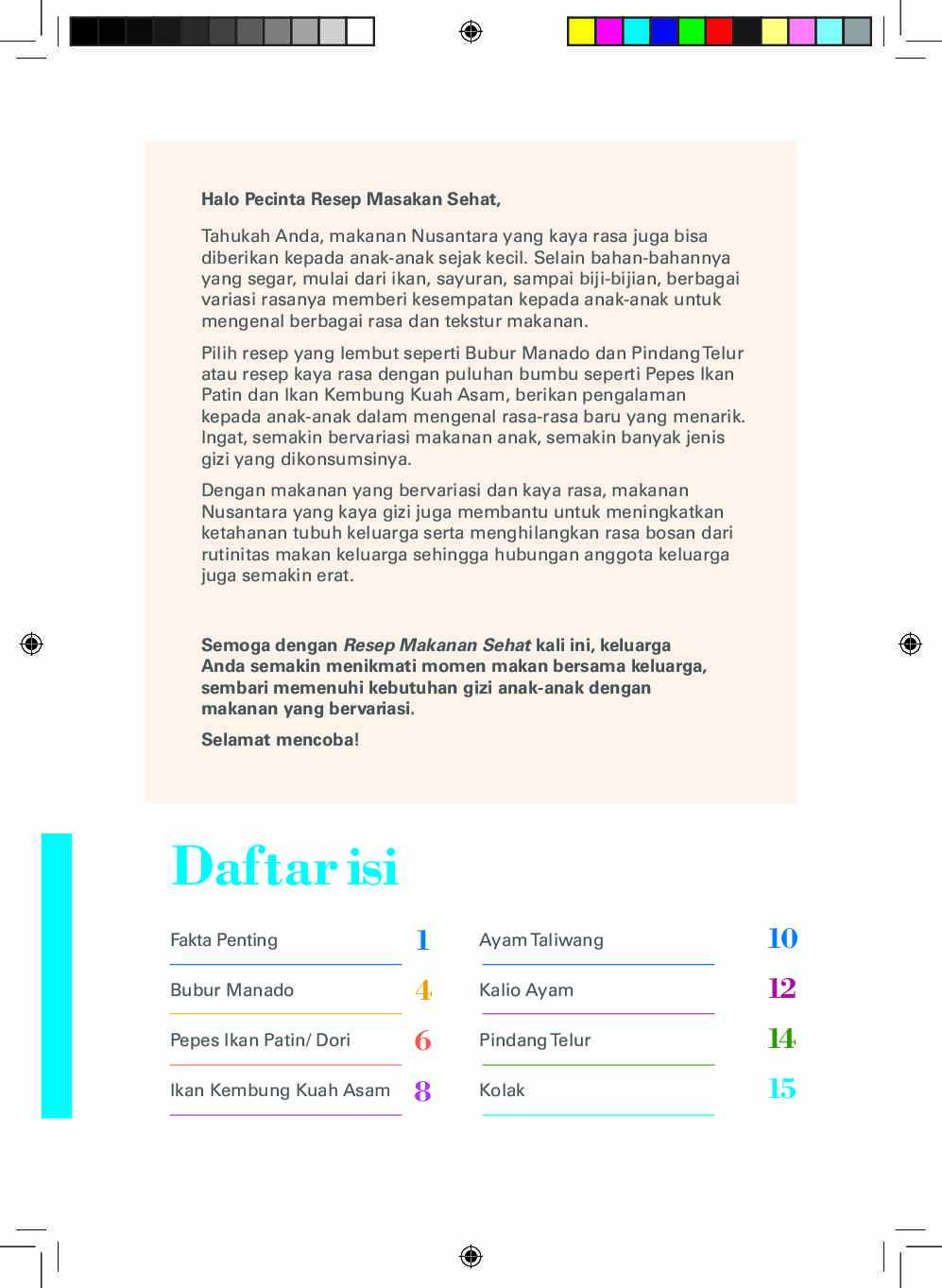 Halo Pecinta Resep Masakan Sehat,

Tahukah Anda, makanan Nusantara yang kaya rasa juga bisa diberikan kepada anak-anak sejak kecil. Selain bahan-bahannya yang segar, mulai dari ikan, sayuran, sampai biji-bijian, berbagai variasi rasanya memberi kesempatan kepada anak-anak untuk mengenal berbagai rasa dan tekstur makanan.

Pilih resep yang lembut seperti Bubur Manado dan Pindang Telur atau resep kaya rasa dengan puluhan bumbu seperti Pepes Ikan Patin dan Ikan Kembung Kuah Asam, berikan pengalaman kepada anak-anak dalam mengenal rasa-rasa baru yang menarik. Ingat, semakin bervariasi makanan anak, semakin banyak jenis gizi yang dikonsumsinya.

Dengan makanan yang bervariasi dan kaya rasa, makanan Nusantara yang kaya gizi juga membantu untuk meningkatkan ketahanan tubuh keluarga serta menghilangkan rasa bosan dari rutinitas makan keluarga sehingga hubungan anggota keluarga juga semakin erat.

Semoga dengan Resep Makanan Sehat kali ini, keluarga Anda semakin menikmati momen makan bersama keluarga, sembari memenuhi kebutuhan gizi anak-anak dengan makanan yang bervariasi.

Selamat mencoba!

Daftar isi

Fakta Penting 1
Bubur Manado 4
Pepes Ikan Patin/ Dori 6
Ikan Kembung Kuah Asam 8

Ayam Taliwang 10
Kalio Ayam 12
Pindang Telur 14
Kolak 15